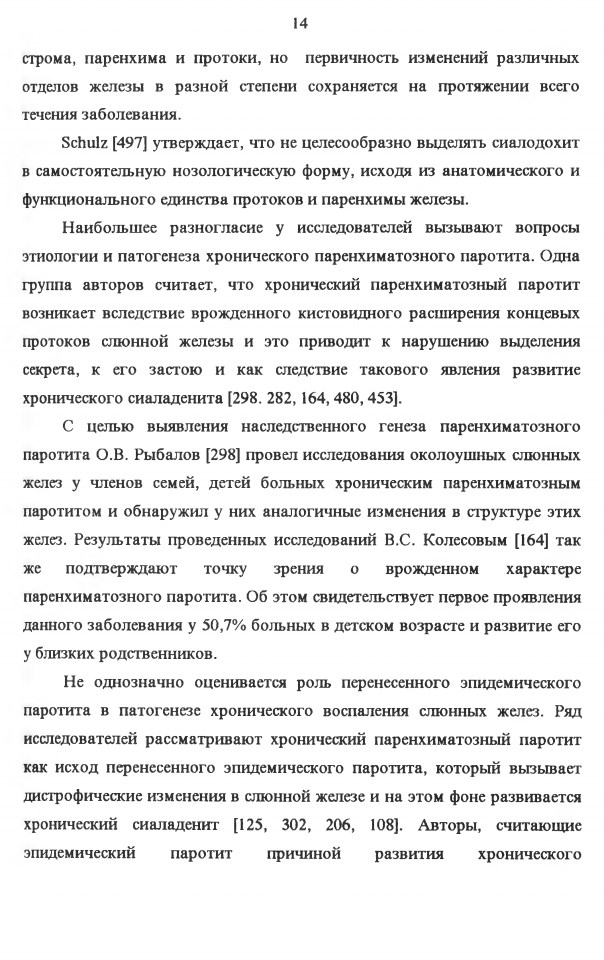 14

строма, паренхима и протоки, но первичность изменений различных отделов железы в разной степени сохраняется на протяжении всего течения заболевания.

Schulz [497] утверждает, что не целесообразно выделять сиалодохит в самостоятельную нозологическую форму, исходя из анатомического и функционального единства протоков и паренхимы железы.

Наибольшее разногласие у исследователей вызывают вопросы этиологии и патогенеза хронического паренхиматозного паротита. Одна группа авторов считает, что хронический паренхиматозный паротит возникает вследствие врожденного кистовидного расширения концевых протоков слюнной железы и это приводит к нарушению выделения секрета, к его застою и как следствие такового явления развитие хронического сиаладенита [298. 282, 164, 480, 453].

С целью выявления наследственного генеза паренхиматозного паротита О.В. Рыбалов [298] провел исследования околоушных слюнных желез у членов семей, детей больных хроническим паренхиматозным паротитом и обнаружил у них аналогичные изменения в структуре этих желез. Результаты проведенных исследований В.С. Колесовым [164] так же подтверждают точку зрения о врожденном характере паренхиматозного паротита. Об этом свидетельствует первое проявления данного заболевания у 50,7% больных в детском возрасте и развитие его у близких родственников.

Не однозначно оценивается роль перенесенного эпидемического паротита в патогенезе хронического воспаления слюнных желез. Ряд исследователей рассматривают хронический паренхиматозный паротит как исход перенесенного эпидемического паротита, который вызывает дистрофические изменения в слюнной железе и на этом фоне развивается хронический сиаладенит [125, 302, 206, 108]. Авторы, считающие эпидемический паротит причиной развития хронического